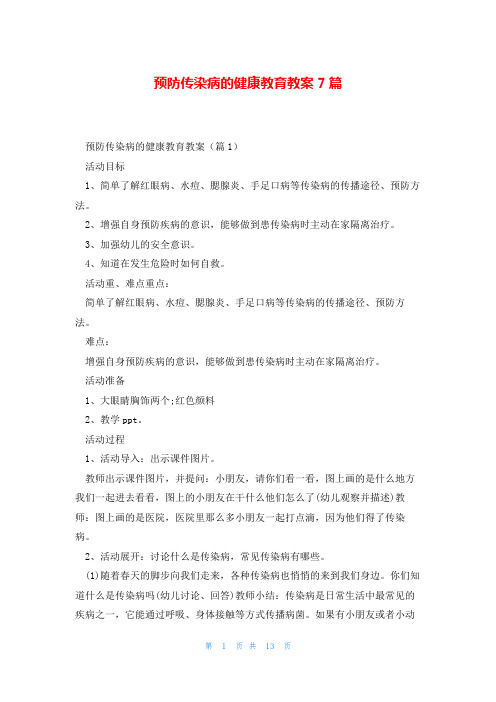 预防传染病的健康教育教案 7 篇

预防传染病的健康教育教案（篇 1）

活动目标

1、简单了解红眼病、水痘、腮腺炎、手足口病等传染病的传播途径、预防方法。

2、增强自身预防疾病的意识，能够做到患传染病时主动在家隔离治疗。

3、加强幼儿的安全意识。

4、知道在发生危险时如何自救。

活动重、难点重点：

简单了解红眼病、水痘、腮腺炎、手足口病等传染病的传播途径、预防方法。

难点：

增强自身预防疾病的意识，能够做到患传染病时主动在家隔离治疗。

活动准备

1、大眼睛胸饰两个;红色颜料

2、教学 ppt。

活动过程

1、活动导入：出示课件图片。

教师出示课件图片，并提问：小朋友，请你们看一看，图上画的是什么地方我们一起进去看看，图上的小朋友在干什么他们怎么了(幼儿观察并描述)教师：图上画的是医院，医院里那么多小朋友一起打点滴，因为他们得了传染病。

2、活动展开：讨论什么是传染病，常见传染病有哪些。

(1)随着春天的脚步向我们走来，各种传染病也悄悄的来到我们身边。你们知道什么是传染病吗(幼儿讨论、回答)教师小结：传染病是日常生活中最常见的疾病之一，它能通过呼吸、身体接触等方式传播病菌。如果有小朋友或者小动

第 1 页 共 13 页